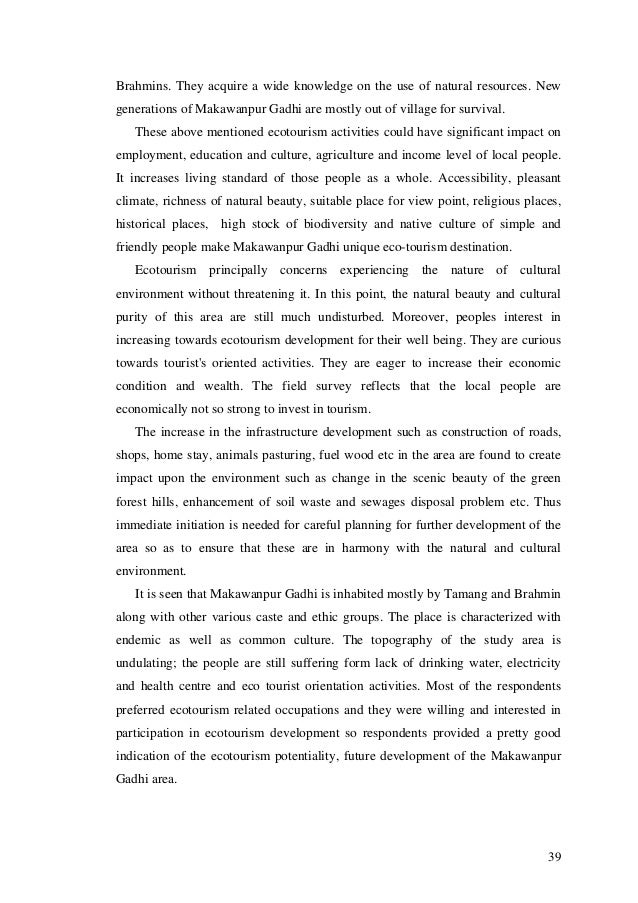 Brahmins. They acquire a wide knowledge on the use of natural resources. New generations of Makawanpur Gadhi are mostly out of village for survival.

These above mentioned ecotourism activities could have significant impact on employment, education and culture, agriculture and income level of local people. It increases living standard of those people as a whole. Accessibility, pleasant climate, richness of natural beauty, suitable place for view point, religious places, historical places, high stock of biodiversity and native culture of simple and friendly people make Makawanpur Gadhi unique eco-tourism destination.

Ecotourism principally concerns experiencing the nature of cultural environment without threatening it. In this point, the natural beauty and cultural purity of this area are still much undisturbed. Moreover, peoples interest in increasing towards ecotourism development for their well being. They are curious towards tourist's oriented activities. They are eager to increase their economic condition and wealth. The field survey reflects that the local people are economically not so strong to invest in tourism.

The increase in the infrastructure development such as construction of roads, shops, home stay, animals pasturing, fuel wood etc in the area are found to create impact upon the environment such as change in the scenic beauty of the green forest hills, enhancement of soil waste and sewages disposal problem etc. Thus immediate initiation is needed for careful planning for further development of the area so as to ensure that these are in harmony with the natural and cultural environment.

It is seen that Makawanpur Gadhi is inhabited mostly by Tamang and Brahmin along with other various caste and ethic groups. The place is characterized with endemic as well as common culture. The topography of the study area is undulating; the people are still suffering form lack of drinking water, electricity and health centre and eco tourist orientation activities. Most of the respondents preferred ecotourism related occupations and they were willing and interested in participation in ecotourism development so respondents provided a pretty good indication of the ecotourism potentiality, future development of the Makawanpur Gadhi area.

39